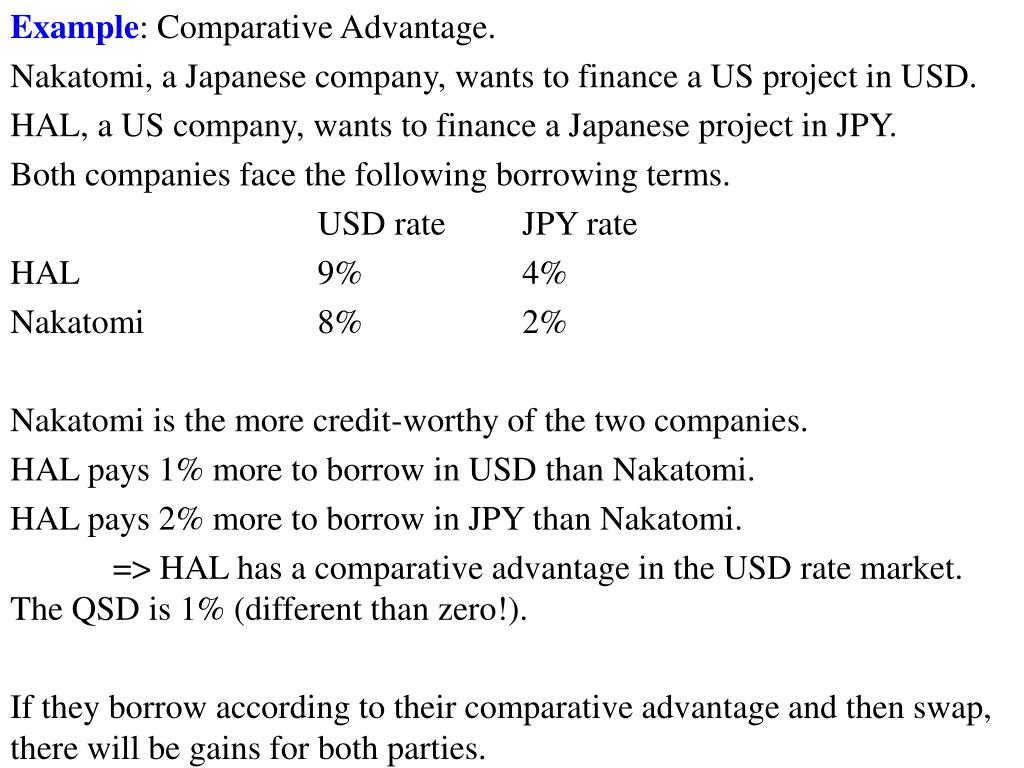 Example: Comparative Advantage.

Nakatomi, a Japanese company, wants to finance a US project in USD.

HAL, a US company, wants to finance a Japanese project in JPY.

Both companies face the following borrowing terms.

| | USD rate | JPY rate |
|---|---|---|
| HAL | 9% | 4% |
| Nakatomi | 8% | 2% |

Nakatomi is the more credit-worthy of the two companies.

HAL pays 1% more to borrow in USD than Nakatomi.

HAL pays 2% more to borrow in JPY than Nakatomi.

=> HAL has a comparative advantage in the USD rate market. The QSD is 1% (different than zero!).

If they borrow according to their comparative advantage and then swap, there will be gains for both parties.